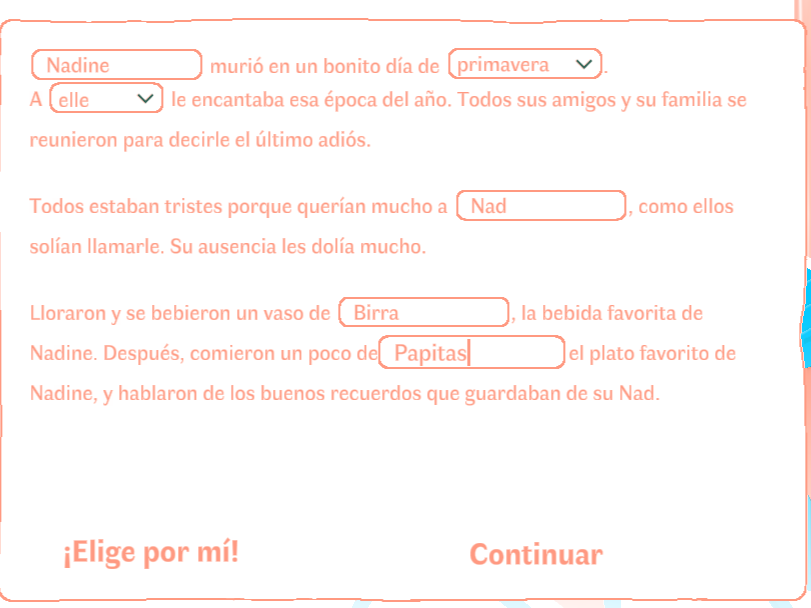 Nadine murió en un bonito día de primavera. A elle le encantaba esa época del año. Todos sus amigos y su familia se reunieron para decirle el último adiós.

Todos estaban tristes porque querían mucho a Nad, como ellos solían llamarle. Su ausencia les dolía mucho.

Lloraron y se bebieron un vaso de Birra, la bebida favorita de Nadine. Después, comieron un poco de Papitas el plato favorito de Nadine, y hablaron de los buenos recuerdos que guardaban de su Nad.

¡Elige por mí!

Continuar